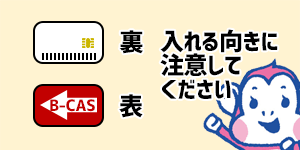 裏

B-CAS

表

入れる向きに注意してください